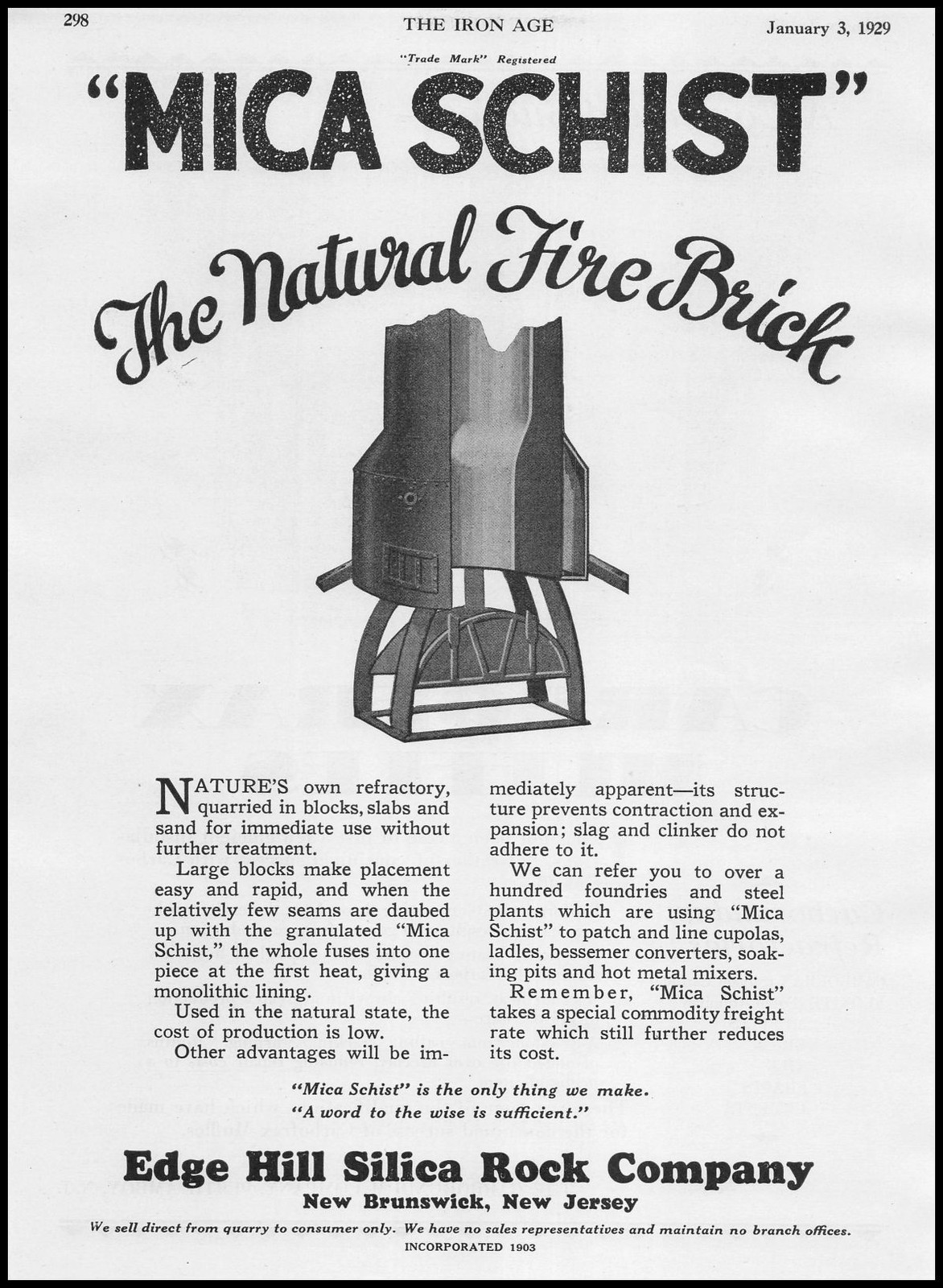 298 THE IRON AGE January 3, 1929

"Trade Mark" Registered

"MICA SCHIST"

The Natural Fire Brick

NATURE'S own refractory, quarried in blocks, slabs and sand for immediate use without further treatment.

Large blocks make placement easy and rapid, and when the relatively few seams are daubed up with the granulated "Mica Schist," the whole fuses into one piece at the first heat, giving a monolithic lining.

Used in the natural state, the cost of production is low.

Other advantages will be immediately apparent—its structure prevents contraction and expansion; slag and clinker do not adhere to it.

We can refer you to over a hundred foundries and steel plants which are using "Mica Schist" to patch and line cupolas, ladles, bessemer converters, soaking pits and hot metal mixers.

Remember, "Mica Schist" takes a special commodity freight rate which still further reduces its cost.

"Mica Schist" is the only thing we make.
"A word to the wise is sufficient."

Edge Hill Silica Rock Company
New Brunswick, New Jersey

We sell direct from quarry to consumer only. We have no sales representatives and maintain no branch offices.
INCORPORATED 1903